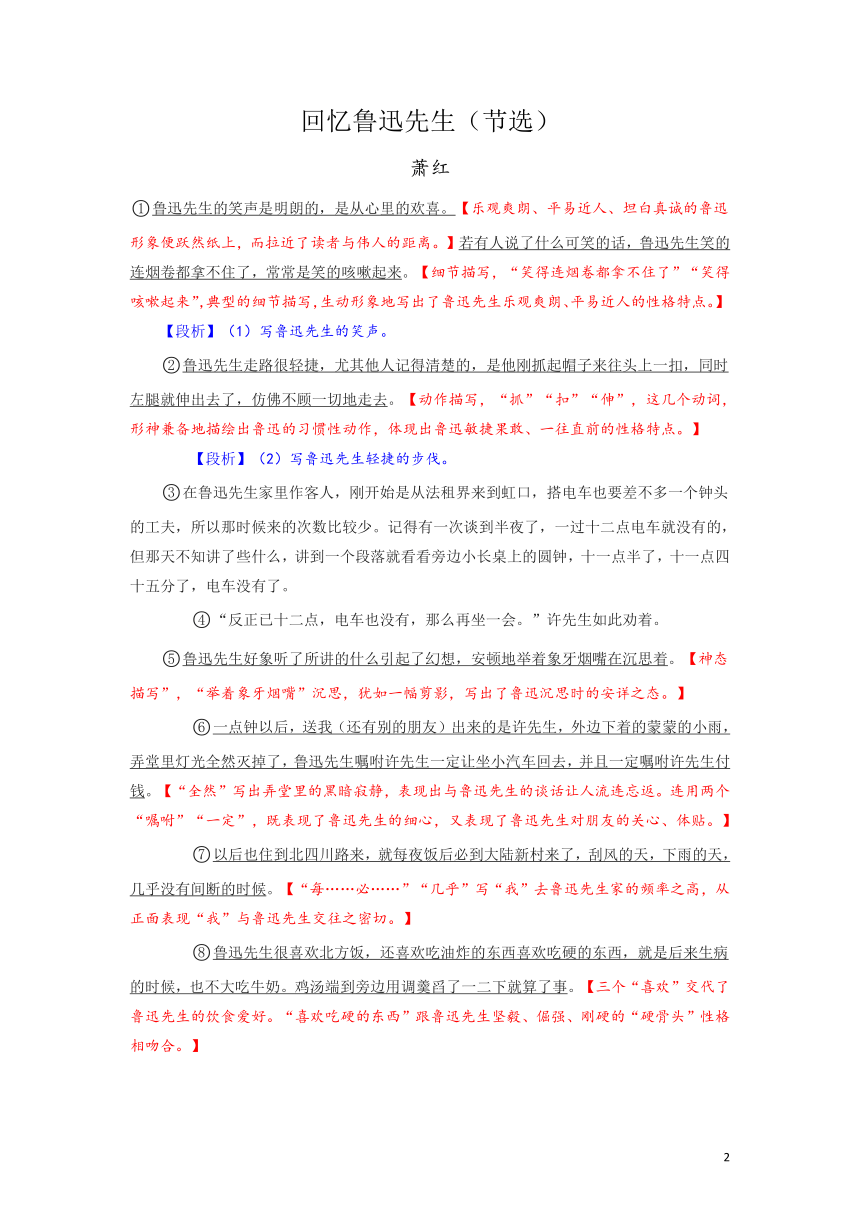 回忆鲁迅先生（节选）

萧红

①鲁迅先生的笑声是明朗的，是从心里的欢喜。【乐观爽朗、平易近人、坦白真诚的鲁迅形象便跃然纸上，而拉近了读者与伟人的距离。】若有人说了什么可笑的话，鲁迅先生笑的连烟卷都拿不住了，常常是笑的咳嗽起来。【细节描写，“笑得连烟卷都拿不住了”“笑得咳嗽起来”,典型的细节描写,生动形象地写出了鲁迅先生乐观爽朗、平易近人的性格特点。】

【段析】（1）写鲁迅先生的笑声。

②鲁迅先生走路很轻捷，尤其他人记得清楚的，是他刚抓起帽子来往头上一扣，同时左腿就伸出去了，仿佛不顾一切地走去。【动作描写，“抓”“扣”“伸”，这几个动词，形神兼备地描绘出鲁迅的习惯性动作，体现出鲁迅敏捷果敢、一往直前的性格特点。】

【段析】（2）写鲁迅先生轻捷的步伐。

③在鲁迅先生家里作客人，刚开始是从法租界来到虹口，搭电车也要差不多一个钟头的工夫，所以那时候来的次数比较少。记得有一次谈到半夜了，一过十二点电车就没有的，但那天不知讲了些什么，讲到一个段落就看看旁边小长桌上的圆钟，十一点半了，十一点四十五分了，电车没有了。

④“反正已十二点，电车也没有，那么再坐一会。”许先生如此劝着。

⑤鲁迅先生好象听了所讲的什么引起了幻想，安顿地举着象牙烟嘴在沉思着。【神态描写”，“举着象牙烟嘴”沉思，犹如一幅剪影，写出了鲁迅沉思时的安详之态。】

⑥一点钟以后，送我（还有别的朋友）出来的是许先生，外边下着的蒙蒙的小雨，弄堂里灯光全然灭掉了，鲁迅先生嘱咐许先生一定让坐小汽车回去，并且一定嘱咐许先生付钱。【“全然”写出弄堂里的黑暗寂静，表现出与鲁迅先生的谈话让人流连忘返。连用两个“嘱咐”“一定”，既表现了鲁迅先生的细心，又表现了鲁迅先生对朋友的关心、体贴。】

⑦以后也住到北四川路来，就每夜饭后必到大陆新村来了，刮风的天，下雨的天，几乎没有间断的时候。【“每……必……”“几乎”写“我”去鲁迅先生家的频率之高，从正面表现“我”与鲁迅先生交往之密切。】

⑧鲁迅先生很喜欢北方饭，还喜欢吃油炸的东西喜欢吃硬的东西，就是后来生病的时候，也不大吃牛奶。鸡汤端到旁边用调羹舀了一二下就算了事。【三个“喜欢”交代了鲁迅先生的饮食爱好。“喜欢吃硬的东西”跟鲁迅先生坚毅、倔强、刚硬的“硬骨头”性格相吻合。】

2